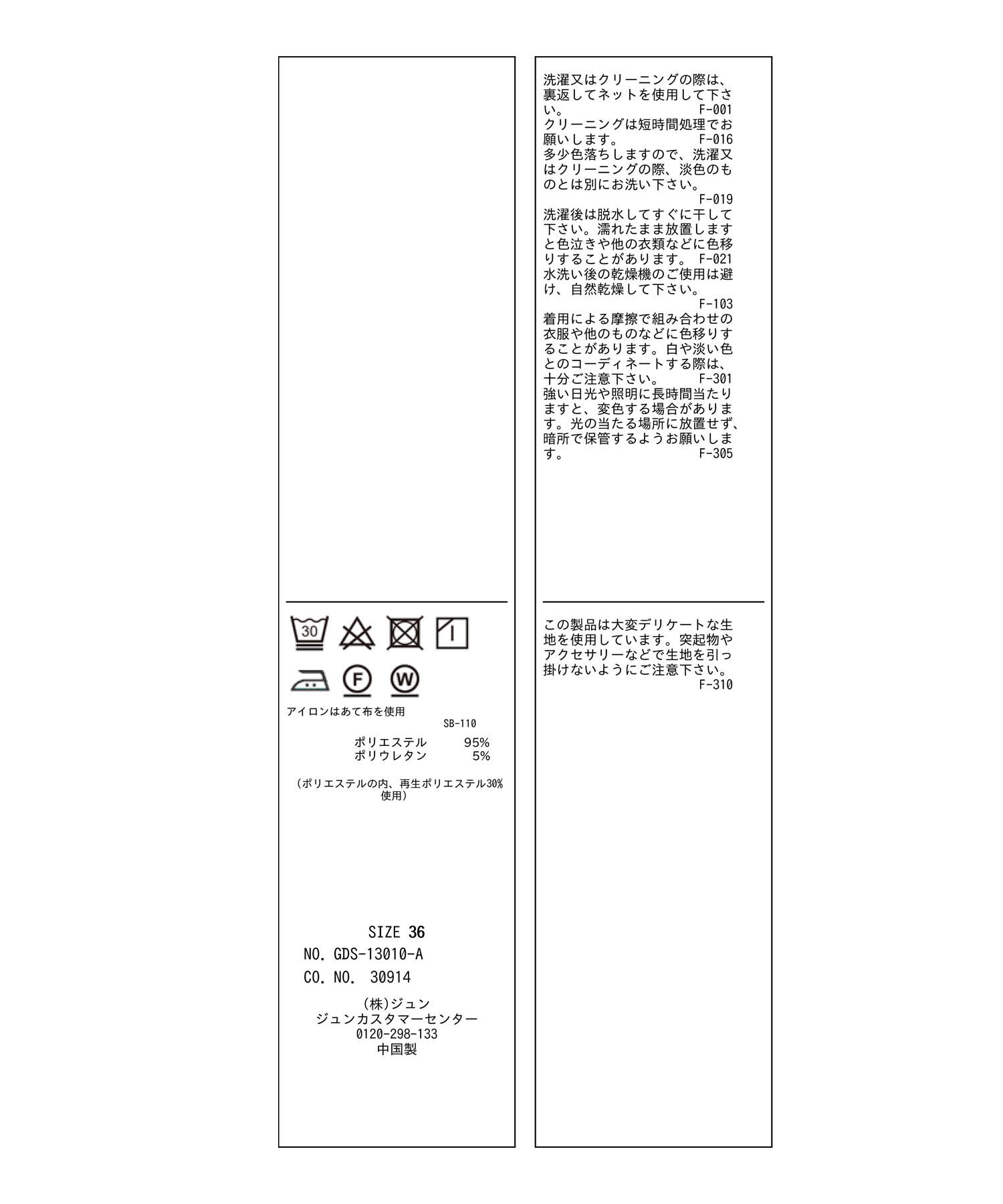 30

F

W

アイロンはあて布を使用
SB-110

ポリエステル 95%
ポリウレタン 5%

（ポリエステルの内、再生ポリエステル30%使用）

SIZE 36
NO. GDS-13010-A
CO. NO. 30914

(株)ジュン
ジュンカスタマーセンター
0120-298-133
中国製

洗濯又はクリーニングの際は、裏返してネットを使用して下さい。 F-001
クリーニングは短時間処理でお願いします。 F-016
多少色落ちしますので、洗濯又はクリーニングの際、淡色のものとは別にお洗い下さい。
F-019
洗濯後は脱水してすぐに干して下さい。濡れたまま放置しますと色泣きや他の衣類などに色移りすることがあります。 F-021
水洗い後の乾燥機のご使用は避け、自然乾燥して下さい。
F-103
着用による摩擦で組み合わせの衣服や他のものなどに色移りすることがあります。白や淡い色とのコーディネートする際は、十分ご注意下さい。 F-301
強い日光や照明に長時間当たりますと、変色する場合があります。光の当たる場所に放置せず、暗所で保管するようお願いします。 F-305

この製品は大変デリケートな生地を使用しています。突起物やアクセサリーなどで生地を引っ掛けないようにご注意下さい。
F-310